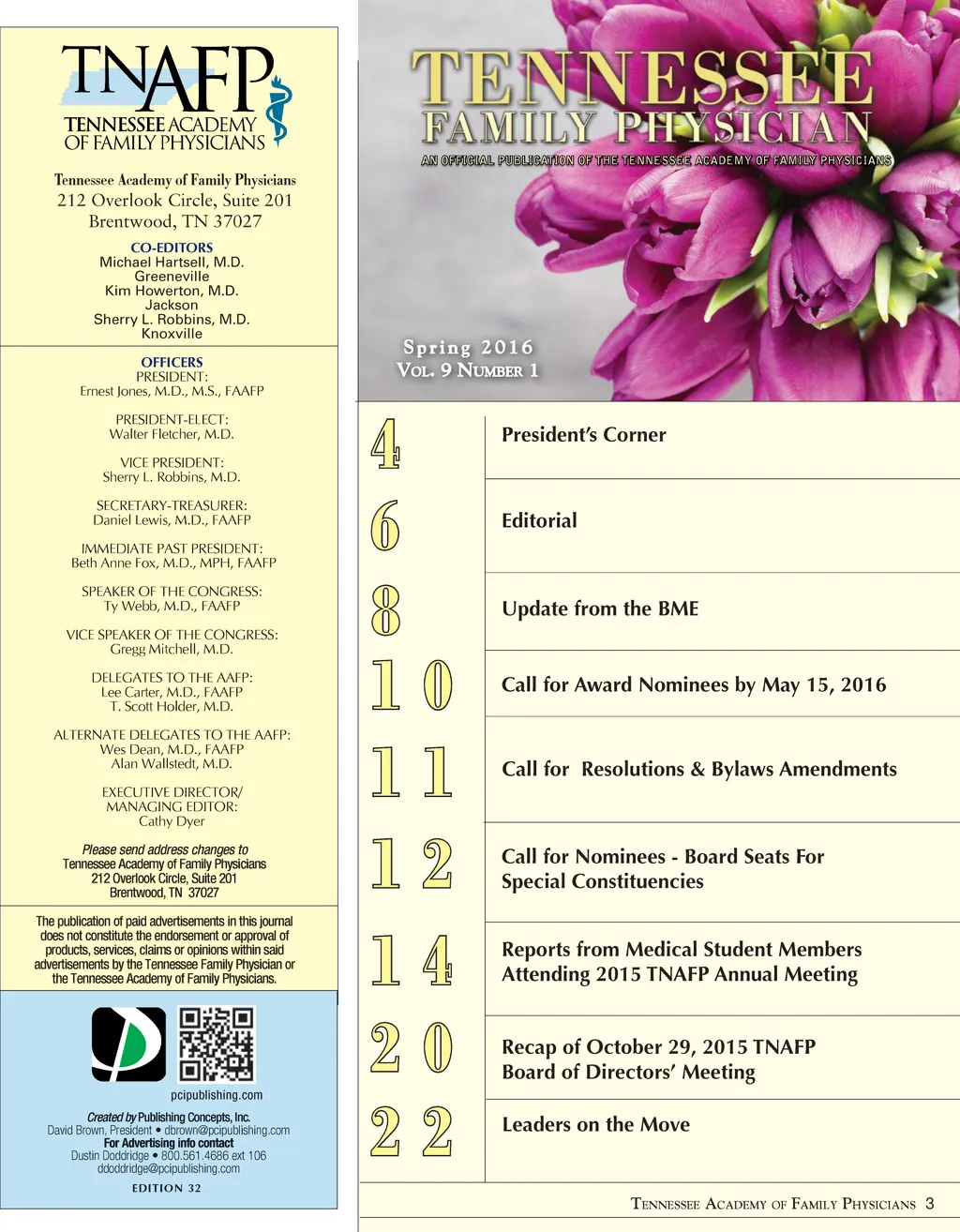 TNAFP
TENNESSEE ACADEMY OF FAMILY PHYSICIANS

Tennessee Academy of Family Physicians
212 Overlook Circle, Suite 201
Brentwood, TN 37027

CO-EDITORS
Michael Hartsell, M.D.
Greeneville
Kim Howerton, M.D.
Jackson
Sherry L. Robbins, M.D.
Knoxville

OFFICERS
PRESIDENT:
Ernest Jones, M.D., M.S., FAAFP

PRESIDENT-ELECT:
Walter Fletcher, M.D.

VICE PRESIDENT:
Sherry L. Robbins, M.D.

SECRETARY-TREASURER:
Daniel Lewis, M.D., FAAFP

IMMEDIATE PAST PRESIDENT:
Beth Anne Fox, M.D., MPH, FAAFP

SPEAKER OF THE CONGRESS:
Ty Webb, M.D., FAAFP

VICE SPEAKER OF THE CONGRESS:
Gregg Mitchell, M.D.

DELEGATES TO THE AAFP:
Lee Carter, M.D., FAAFP
T. Scott Holder, M.D.

ALTERNATE DELEGATES TO THE AAFP:
Wes Dean, M.D., FAAFP
Alan Wallstedt, M.D.

EXECUTIVE DIRECTOR/
MANAGING EDITOR:
Cathy Dyer

Please send address changes to
Tennessee Academy of Family Physicians
212 Overlook Circle, Suite 201
Brentwood, TN 37027

The publication of paid advertisements in this journal does not constitute the endorsement or approval of products, services, claims or opinions within said advertisements by the Tennessee Family Physician or the Tennessee Academy of Family Physicians.

pcipublishing.com

Created by Publishing Concepts, Inc.
David Brown, President • dbrown@pcipublishing.com
For Advertising info contact
Dustin Doddridge • 800.561.4686 ext 106
ddoddridge@pcipublishing.com

EDITION 32

TENNESSEE
FAMILY PHYSICIAN
AN OFFICIAL PUBLICATION OF THE TENNESSEE ACADEMY OF FAMILY PHYSICIANS

Spring 2016
Vol. 9 Number 1

4 President's Corner

6 Editorial

8 Update from the BME

10 Call for Award Nominees by May 15, 2016

11 Call for Resolutions & Bylaws Amendments

12 Call for Nominees - Board Seats For Special Constituencies

14 Reports from Medical Student Members Attending 2015 TNAFP Annual Meeting

20 Recap of October 29, 2015 TNAFP Board of Directors' Meeting

22 Leaders on the Move

Tennessee Academy of Family Physicians 3